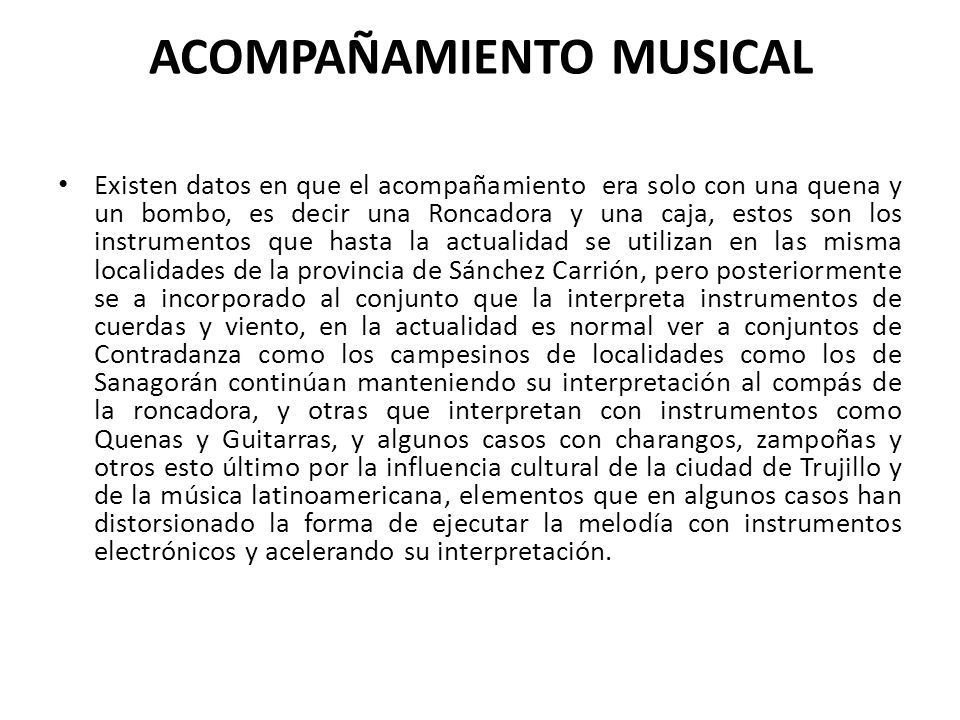 ACOMPAÑAMIENTO MUSICAL

• Existen datos en que el acompañamiento era solo con una quena y un bombo, es decir una Roncadora y una caja, estos son los instrumentos que hasta la actualidad se utilizan en las misma localidades de la provincia de Sánchez Carrión, pero posteriormente se a incorporado al conjunto que la interpreta instrumentos de cuerdas y viento, en la actualidad es normal ver a conjuntos de Contradanza como los campesinos de localidades como los de Sanagorán continúan manteniendo su interpretación al compás de la roncadora, y otras que interpretan con instrumentos como Quenas y Guitarras, y algunos casos con charangos, zampoñas y otros esto último por la influencia cultural de la ciudad de Trujillo y de la música latinoamericana, elementos que en algunos casos han distorsionado la forma de ejecutar la melodía con instrumentos electrónicos y acelerando su interpretación.